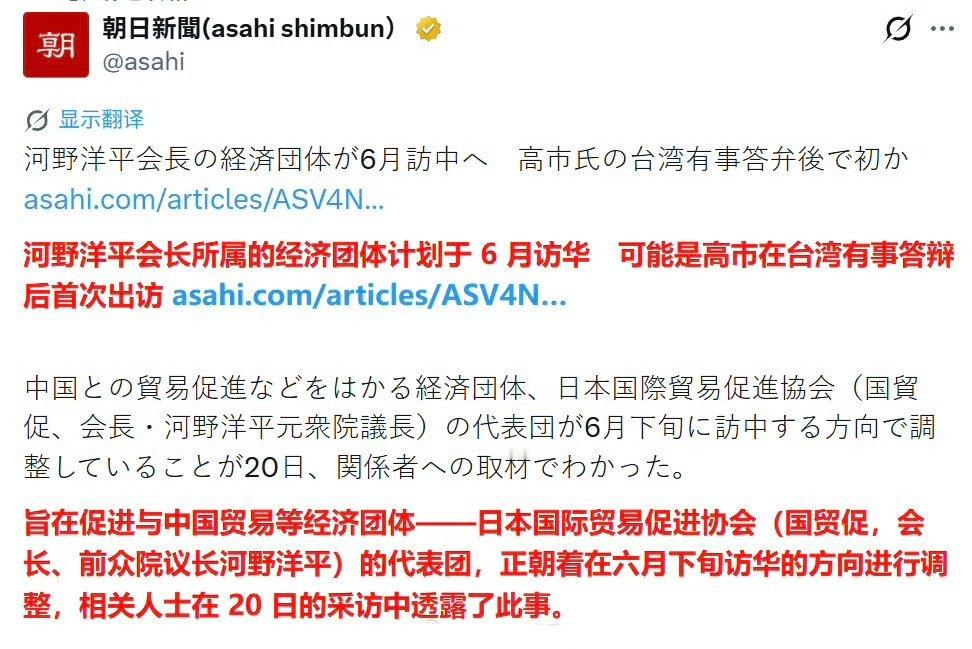 朝

朝日新聞(asahi shimbun)
@asahi

显示翻译

河野洋平会長の経済団体が6月訪中へ　高市氏の台湾有事答弁後で初か
asahi.com/articles/ASV4N...

河野洋平会长所属的经济团体计划于 6 月访华　可能是高市在台湾有事答辩后首次出访 asahi.com/articles/ASV4N...

中国との貿易促進などをはかる経済団体、日本国際貿易促進協会（国貿促、会長・河野洋平元衆院議長）の代表団が6月下旬に訪中する方向で調整していることが20日、関係者への取材でわかった。

旨在促进与中国贸易等经济团体——日本国际贸易促进协会（国贸促，会长、前众院议长河野洋平）的代表团，正朝着在六月下旬访华的方向进行调整，相关人士在 20 日的采访中透露了此事。